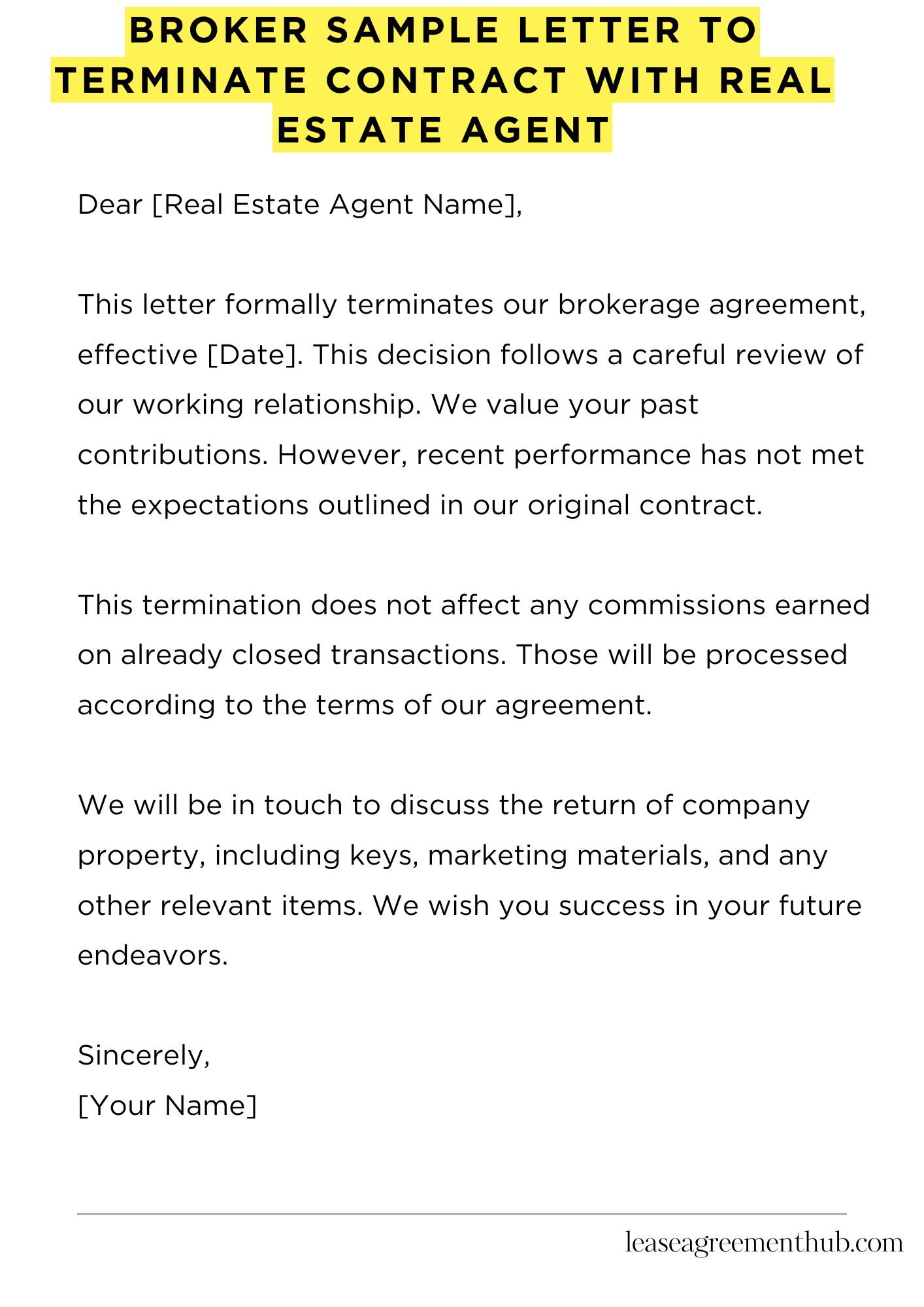 BROKER SAMPLE LETTER TO TERMINATE CONTRACT WITH REAL ESTATE AGENT

Dear [Real Estate Agent Name],

This letter formally terminates our brokerage agreement, effective [Date]. This decision follows a careful review of our working relationship. We value your past contributions. However, recent performance has not met the expectations outlined in our original contract.

This termination does not affect any commissions earned on already closed transactions. Those will be processed according to the terms of our agreement.

We will be in touch to discuss the return of company property, including keys, marketing materials, and any other relevant items. We wish you success in your future endeavors.

Sincerely,
[Your Name]

leaseagreementhub.com